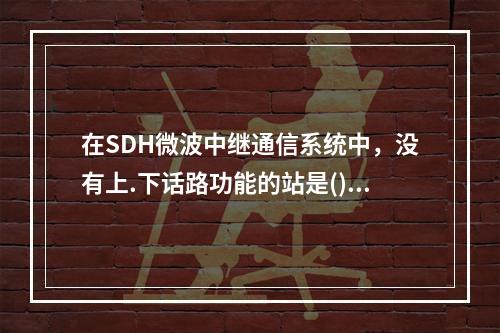 在SDH微波中继通信系统中，没有上.下话路功能的站是()…